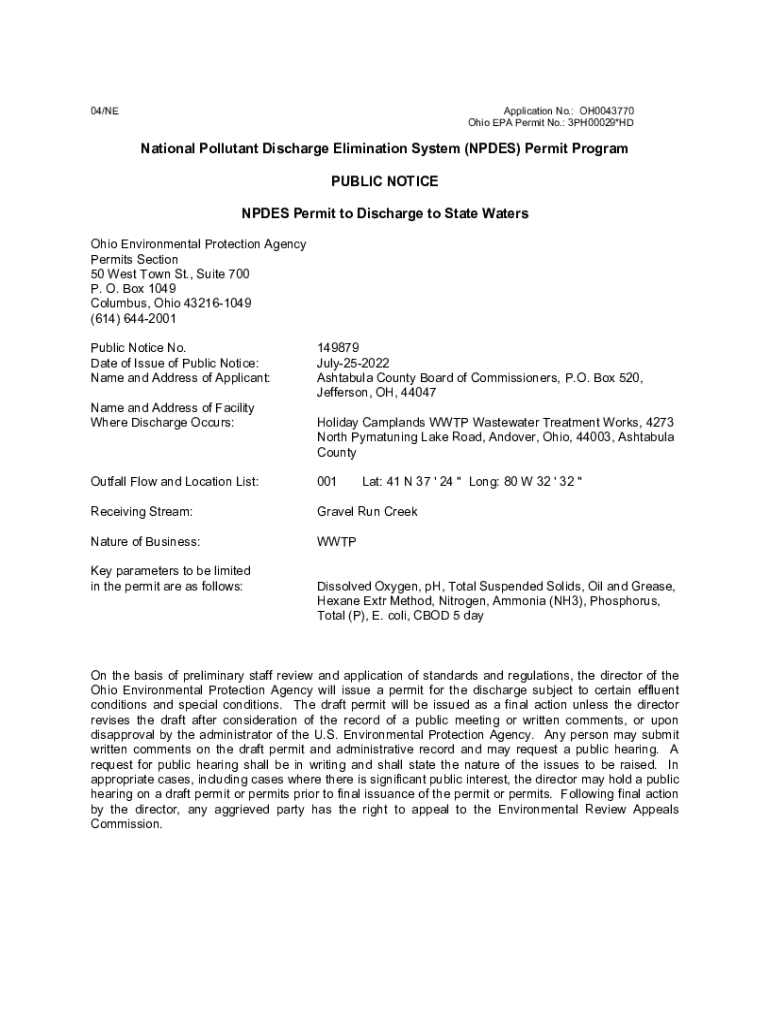 04/NE

Application No.: OH0043770
Ohio EPA Permit No.: 3PH00029*HD

National Pollutant Discharge Elimination System (NPDES) Permit Program

PUBLIC NOTICE

NPDES Permit to Discharge to State Waters

Ohio Environmental Protection Agency
Permits Section
50 West Town St., Suite 700
P. O. Box 1049
Columbus, Ohio 43216-1049
(614) 644-2001

Public Notice No. 149879
Date of Issue of Public Notice: July-25-2022
Name and Address of Applicant: Ashtabula County Board of Commissioners, P.O. Box 520, Jefferson, OH, 44047

Name and Address of Facility Where Discharge Occurs: Holiday Camplands WWTP Wastewater Treatment Works, 4273 North Pymatuning Lake Road, Andover, Ohio, 44003, Ashtabula County

Outfall Flow and Location List: 001 Lat: 41 N 37 ' 24 " Long: 80 W 32 ' 32 "

Receiving Stream: Gravel Run Creek

Nature of Business: WWTP

Key parameters to be limited in the permit are as follows: Dissolved Oxygen, pH, Total Suspended Solids, Oil and Grease, Hexane Extr Method, Nitrogen, Ammonia (NH3), Phosphorus, Total (P), E. coli, CBOD 5 day

On the basis of preliminary staff review and application of standards and regulations, the director of the Ohio Environmental Protection Agency will issue a permit for the discharge subject to certain effluent conditions and special conditions. The draft permit will be issued as a final action unless the director revises the draft after consideration of the record of a public meeting or written comments, or upon disapproval by the administrator of the U.S. Environmental Protection Agency. Any person may submit written comments on the draft permit and administrative record and may request a public hearing. A request for public hearing shall be in writing and shall state the nature of the issues to be raised. In appropriate cases, including cases where there is significant public interest, the director may hold a public hearing on a draft permit or permits prior to final issuance of the permit or permits. Following final action by the director, any aggrieved party has the right to appeal to the Environmental Review Appeals Commission.